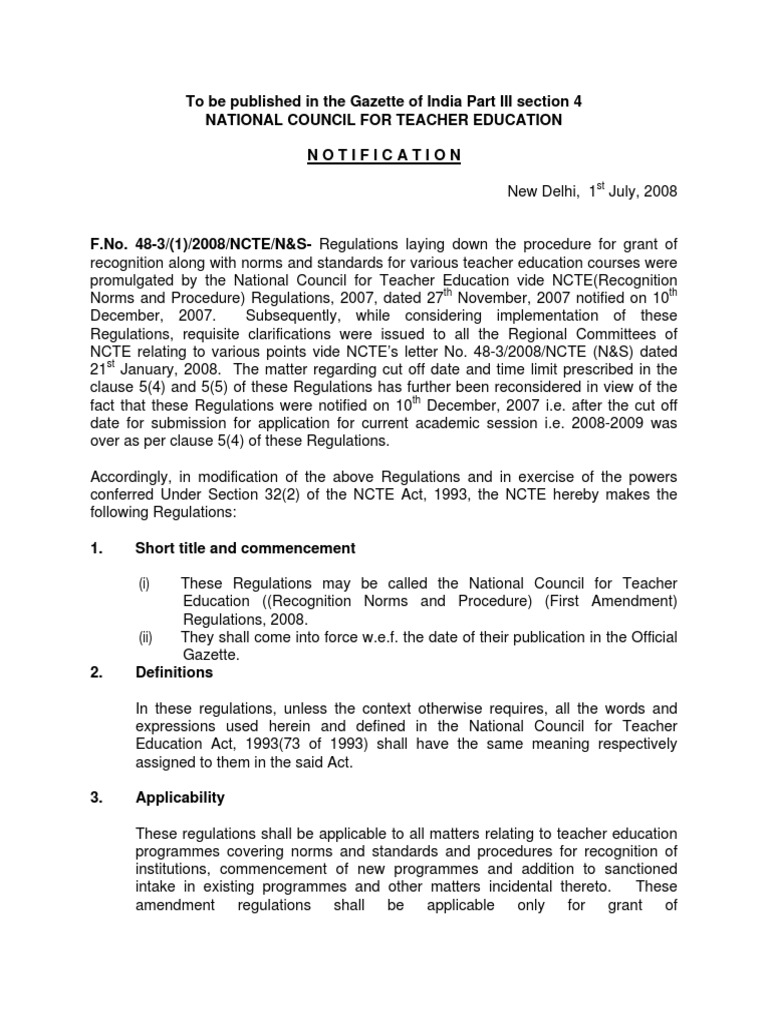 To be published in the Gazette of India Part III section 4
NATIONAL COUNCIL FOR TEACHER EDUCATION

N O T I F I C A T I O N

New Delhi, 1$^{st}$ July, 2008

F.No. 48-3/(1)/2008/NCTE/N&S- Regulations laying down the procedure for grant of recognition along with norms and standards for various teacher education courses were promulgated by the National Council for Teacher Education vide NCTE(Recognition Norms and Procedure) Regulations, 2007, dated 27$^{th}$ November, 2007 notified on 10$^{th}$ December, 2007. Subsequently, while considering implementation of these Regulations, requisite clarifications were issued to all the Regional Committees of NCTE relating to various points vide NCTE's letter No. 48-3/2008/NCTE (N&S) dated 21$^{st}$ January, 2008. The matter regarding cut off date and time limit prescribed in the clause 5(4) and 5(5) of these Regulations has further been reconsidered in view of the fact that these Regulations were notified on 10$^{th}$ December, 2007 i.e. after the cut off date for submission for application for current academic session i.e. 2008-2009 was over as per clause 5(4) of these Regulations.

Accordingly, in modification of the above Regulations and in exercise of the powers conferred Under Section 32(2) of the NCTE Act, 1993, the NCTE hereby makes the following Regulations:

1. Short title and commencement

(i) These Regulations may be called the National Council for Teacher Education ((Recognition Norms and Procedure) (First Amendment) Regulations, 2008.
(ii) They shall come into force w.e.f. the date of their publication in the Official Gazette.

2. Definitions

In these regulations, unless the context otherwise requires, all the words and expressions used herein and defined in the National Council for Teacher Education Act, 1993(73 of 1993) shall have the same meaning respectively assigned to them in the said Act.

3. Applicability

These regulations shall be applicable to all matters relating to teacher education programmes covering norms and standards and procedures for recognition of institutions, commencement of new programmes and addition to sanctioned intake in existing programmes and other matters incidental thereto. These amendment regulations shall be applicable only for grant of